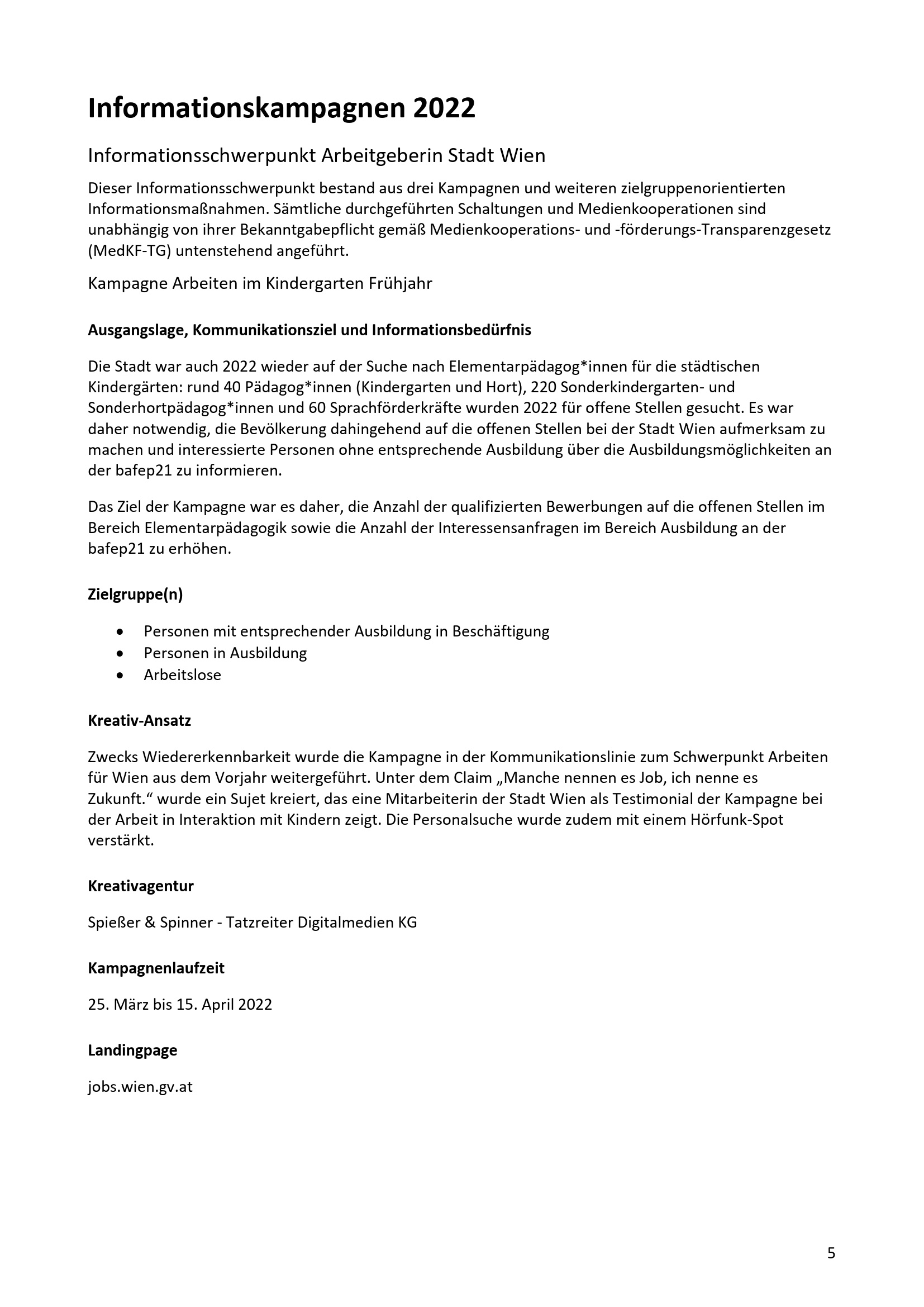 Informationskampagnen 2022

Informationsschwerpunkt Arbeitgeberin Stadt Wien

Dieser Informationsschwerpunkt bestand aus drei Kampagnen und weiteren zielgruppenorientierten Informationsmaßnahmen. Sämtliche durchgeführten Schaltungen und Medienkooperationen sind unabhängig von ihrer Bekanntgabepflicht gemäß Medienkooperations- und -förderungs-Transparenzgesetz (MedKF-TG) untenstehend angeführt.

Kampagne Arbeiten im Kindergarten Frühjahr

Ausgangslage, Kommunikationsziel und Informationsbedürfnis

Die Stadt war auch 2022 wieder auf der Suche nach Elementarpädagog*innen für die städtischen Kindergärten: rund 40 Pädagog*innen (Kindergarten und Hort), 220 Sonderkindergarten- und Sonderhortpädagog*innen und 60 Sprachförderkräfte wurden 2022 für offene Stellen gesucht. Es war daher notwendig, die Bevölkerung dahingehend auf die offenen Stellen bei der Stadt Wien aufmerksam zu machen und interessierte Personen ohne entsprechende Ausbildung über die Ausbildungsmöglichkeiten an der bafep21 zu informieren.

Das Ziel der Kampagne war es daher, die Anzahl der qualifizierten Bewerbungen auf die offenen Stellen im Bereich Elementarpädagogik sowie die Anzahl der Interessensanfragen im Bereich Ausbildung an der bafep21 zu erhöhen.

Zielgruppe(n)

• Personen mit entsprechender Ausbildung in Beschäftigung
• Personen in Ausbildung
• Arbeitslose

Kreativ-Ansatz

Zwecks Wiedererkennbarkeit wurde die Kampagne in der Kommunikationslinie zum Schwerpunkt Arbeiten für Wien aus dem Vorjahr weitergeführt. Unter dem Claim „Manche nennen es Job, ich nenne es Zukunft.“ wurde ein Sujet kreiert, das eine Mitarbeiterin der Stadt Wien als Testimonial der Kampagne bei der Arbeit in Interaktion mit Kindern zeigt. Die Personalsuche wurde zudem mit einem Hörfunk-Spot verstärkt.

Kreativagentur

Spießer & Spinner - Tatzreiter Digitalmedien KG

Kampagnenlaufzeit

25. März bis 15. April 2022

Landingpage

jobs.wien.gv.at

5